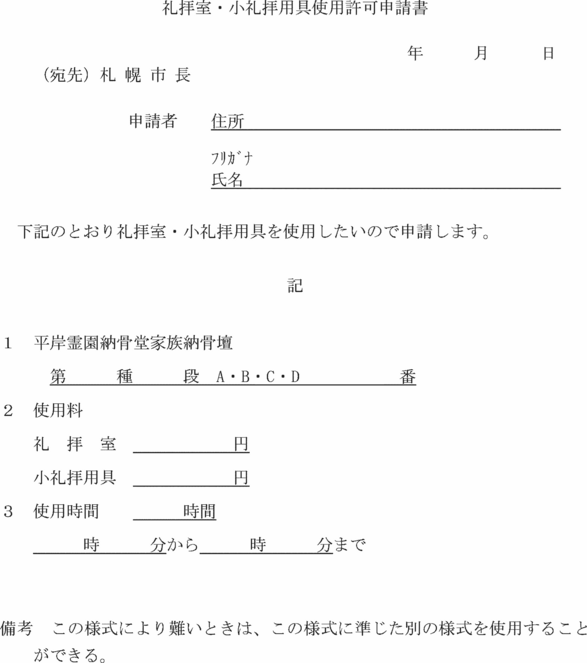 礼拝室・小礼拝用具使用許可申請書

年　月　日

（宛先）札 幌 市 長

申請者　住所

ﾌﾘｶﾞﾅ
氏名

下記のとおり礼拝室・小礼拝用具を使用したいので申請します。

記

1　平岸霊園納骨堂家族納骨壇

第　種　段　A・B・C・D　番

2　使用料

礼　拝　室　円

小礼拝用具　円

3　使用時間　時間

時　分から　時　分まで

備考　この様式により難いときは、この様式に準じた別の様式を使用することができる。